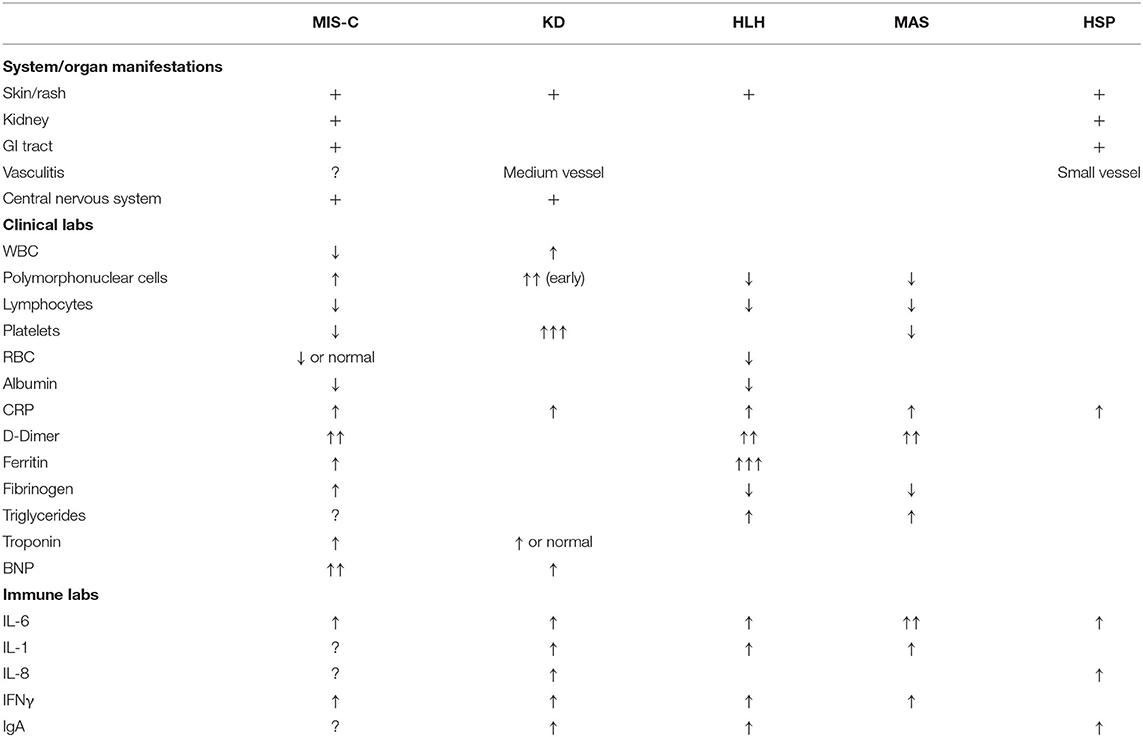 | | MIS-C | KD | HLH | MAS | HSP |
|---|---|---|---|---|---|
| **System/organ manifestations** | | | | | |
| Skin/rash | + | + | + | | + |
| Kidney | + | | | | + |
| GI tract | + | | | | + |
| Vasculitis | ? | Medium vessel | | | Small vessel |
| Central nervous system | + | + | | | |
| **Clinical labs** | | | | | |
| WBC | ↓ | ↑ | | | |
| Polymorphonuclear cells | ↑ | ↑↑ (early) | ↓ | ↓ | |
| Lymphocytes | ↓ | | ↓ | ↓ | |
| Platelets | ↓ | ↑↑↑ | | ↓ | |
| RBC | ↓ or normal | | ↓ | | |
| Albumin | ↓ | | ↓ | | |
| CRP | ↑ | ↑ | ↑ | ↑ | ↑ |
| D-Dimer | ↑↑ | | ↑↑ | ↑↑ | |
| Ferritin | ↑ | | ↑↑↑ | | |
| Fibrinogen | ↑ | | ↓ | ↓ | |
| Triglycerides | ? | | ↑ | ↑ | |
| Troponin | ↑ | ↑ or normal | | | |
| BNP | ↑↑ | ↑ | | | |
| **Immune labs** | | | | | |
| IL-6 | ↑ | ↑ | ↑ | ↑↑ | ↑ |
| IL-1 | ? | ↑ | ↑ | ↑ | |
| IL-8 | ? | ↑ | | | ↑ |
| IFNγ | ↑ | ↑ | ↑ | ↑ | |
| IgA | ? | ↑ | ↑ | | ↑ |